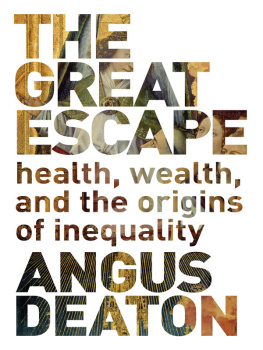 THE GREAT ESCAPE

health, wealth, and the origins of inequality

ANGUS DEATON